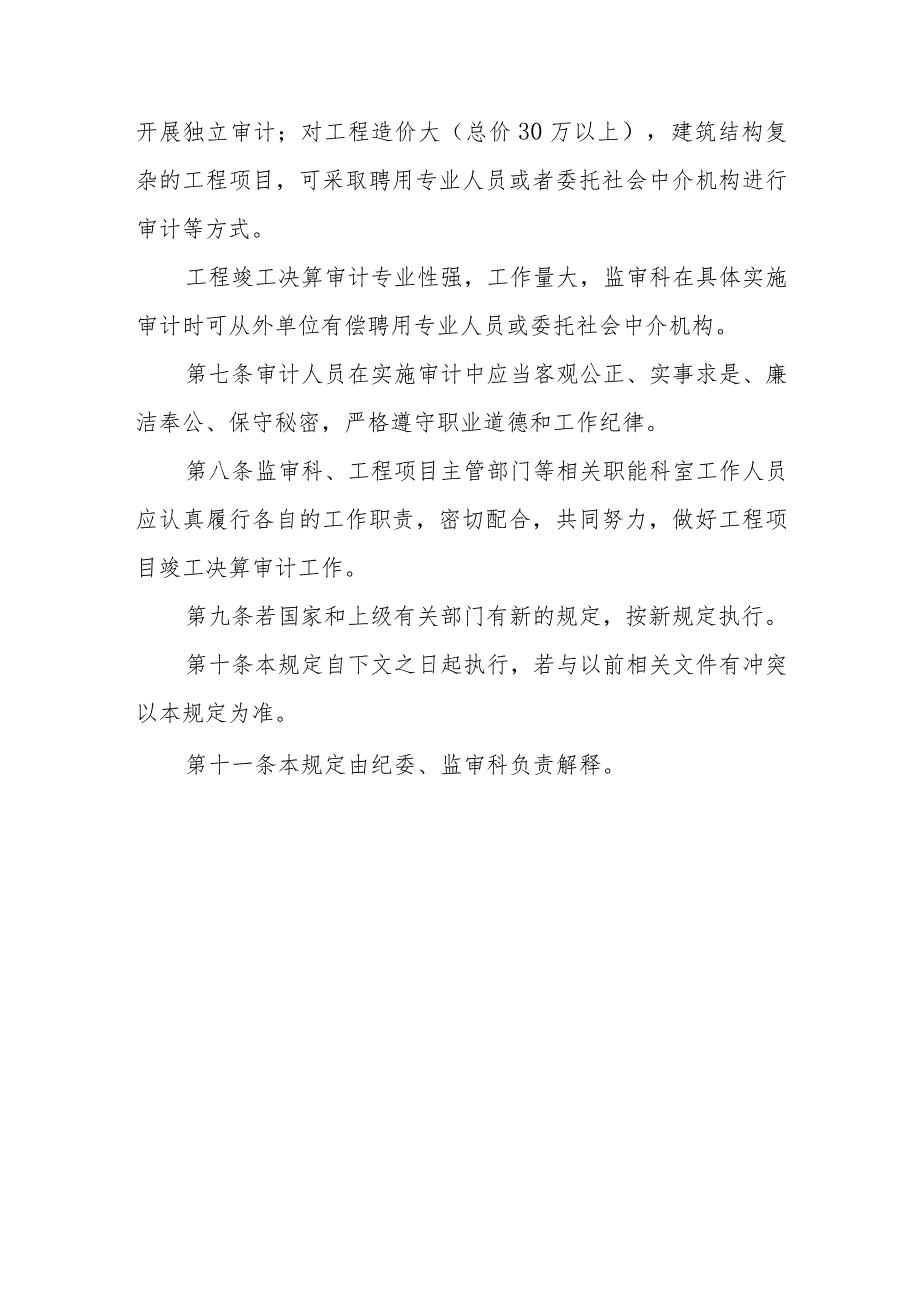 开展独立审计；对工程造价大（总价30万以上），建筑结构复杂的工程项目，可采取聘用专业人员或者委托社会中介机构进行审计等方式。

工程竣工决算审计专业性强，工作量大，监审科在具体实施审计时可从外单位有偿聘用专业人员或委托社会中介机构。

第七条审计人员在实施审计中应当客观公正、实事求是、廉洁奉公、保守秘密，严格遵守职业道德和工作纪律。

第八条监审科、工程项目主管部门等相关职能科室工作人员应认真履行各自的工作职责，密切配合，共同努力，做好工程项目竣工决算审计工作。

第九条若国家和上级有关部门有新的规定，按新规定执行。

第十条本规定自下文之日起执行，若与以前相关文件有冲突以本规定为准。

第十一条本规定由纪委、监审科负责解释。